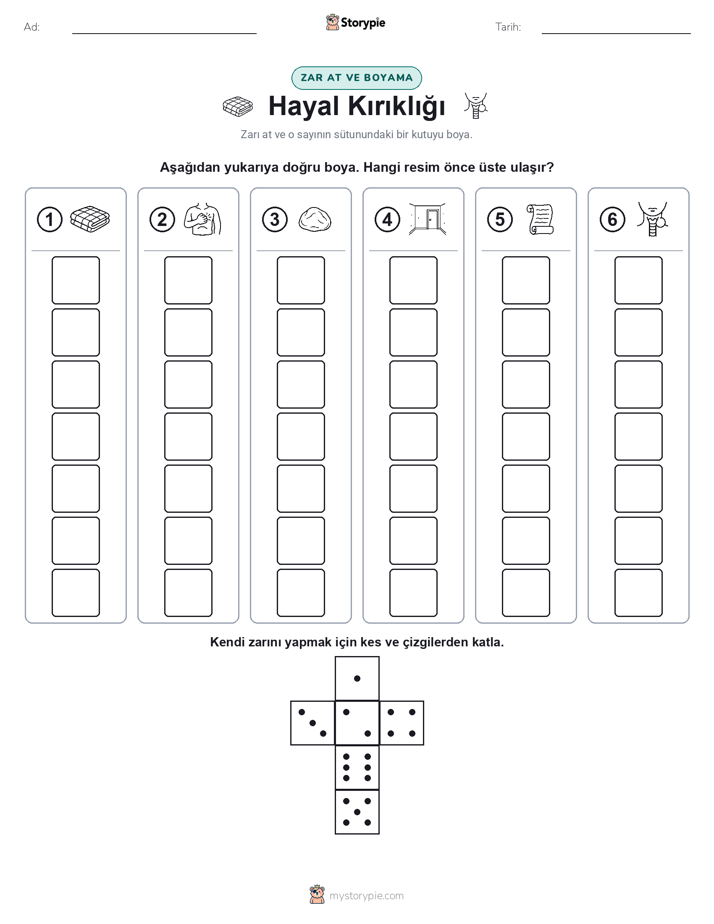 Ad: ____ Storypie Tarih: ____

ZAR AT VE BOYAMA

Hayal Kırıklığı

Zarı at ve o sayının sütunundaki bir kutuyu boya.

Aşağıdan yukarıya doğru boya. Hangi resim önce üste ulaşır?

1

2

3

4

5

6

Kendi zarını yapmak için kes ve çizgilerden katla.

mystorypie.com